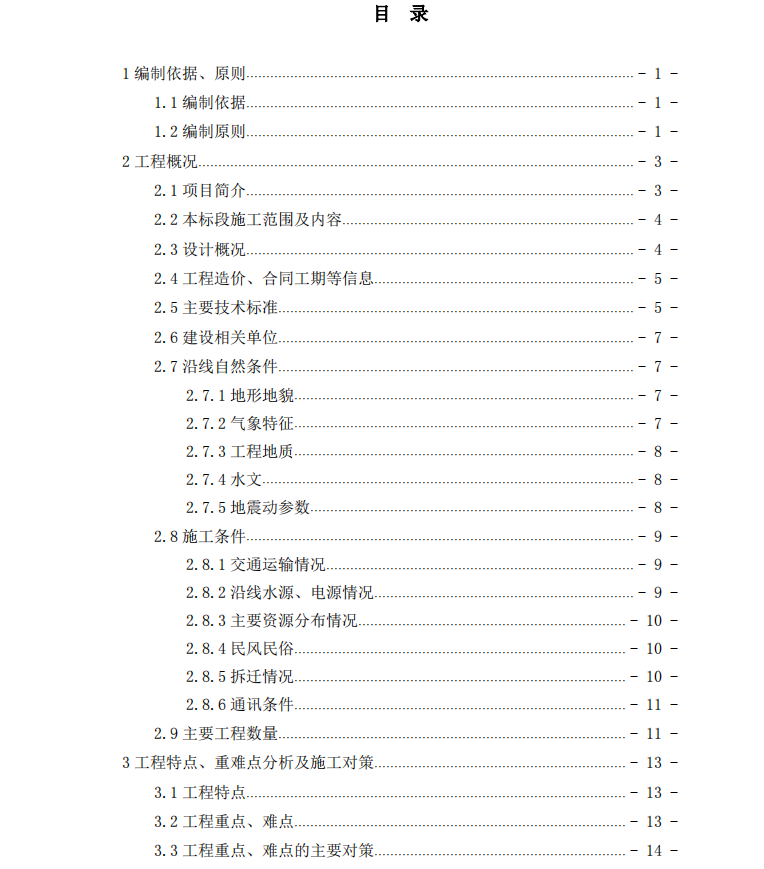 目 录

1 编制依据、原则 - 1 -
1.1 编制依据 - 1 -
1.2 编制原则 - 1 -
2 工程概况 - 3 -
2.1 项目简介 - 3 -
2.2 本标段施工范围及内容 - 4 -
2.3 设计概况 - 4 -
2.4 工程造价、合同工期等信息 - 5 -
2.5 主要技术标准 - 5 -
2.6 建设相关单位 - 7 -
2.7 沿线自然条件 - 7 -
2.7.1 地形地貌 - 7 -
2.7.2 气象特征 - 7 -
2.7.3 工程地质 - 8 -
2.7.4 水文 - 8 -
2.7.5 地震动参数 - 8 -
2.8 施工条件 - 9 -
2.8.1 交通运输情况 - 9 -
2.8.2 沿线水源、电源情况 - 9 -
2.8.3 主要资源分布情况 - 10 -
2.8.4 民风民俗 - 10 -
2.8.5 拆迁情况 - 10 -
2.8.6 通讯条件 - 11 -
2.9 主要工程数量 - 11 -
3 工程特点、重难点分析及施工对策 - 13 -
3.1 工程特点 - 13 -
3.2 工程重点、难点 - 13 -
3.3 工程重点、难点的主要对策 - 14 -